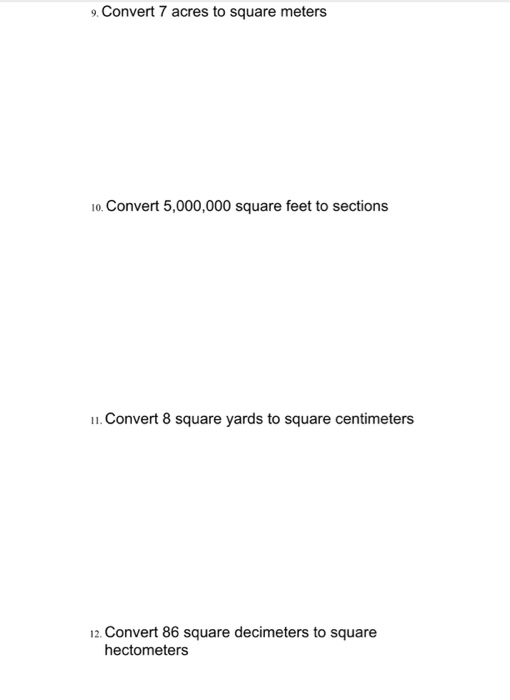 9. Convert 7 acres to square meters

10. Convert 5,000,000 square feet to sections

11. Convert 8 square yards to square centimeters

12. Convert 86 square decimeters to square hectometers